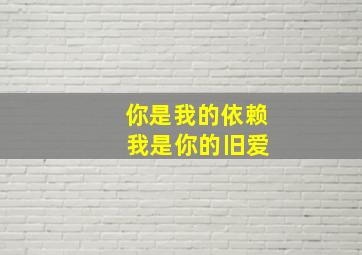 你是我的依赖
我是你的旧爱